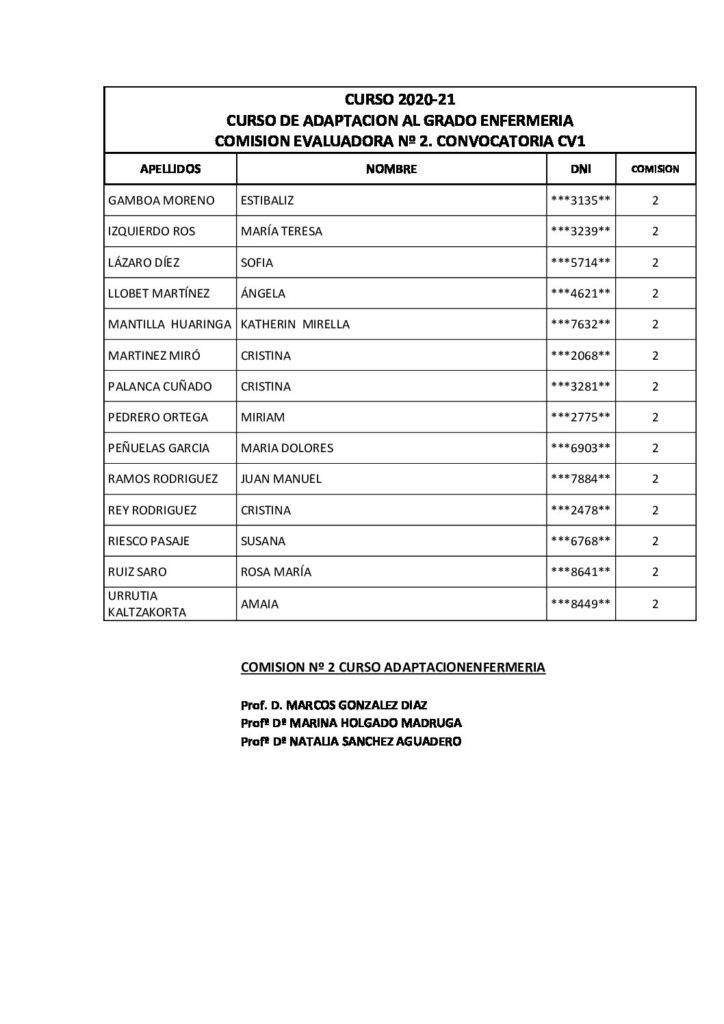 CURSO 2020-21
CURSO DE ADAPTACION AL GRADO ENFERMERIA
COMISION EVALUADORA Nº 2. CONVOCATORIA CV1

| APELLIDOS | NOMBRE | DNI | COMISION |
|---|---|---|---|
| GAMBOA MORENO | ESTIBALIZ | \*\*\*3135\*\* | 2 |
| IZQUIERDO ROS | MARÍA TERESA | \*\*\*3239\*\* | 2 |
| LÁZARO DÍEZ | SOFIA | \*\*\*5714\*\* | 2 |
| LLOBET MARTÍNEZ | ÁNGELA | \*\*\*4621\*\* | 2 |
| MANTILLA HUARINGA | KATHERIN MIRELLA | \*\*\*7632\*\* | 2 |
| MARTINEZ MIRÓ | CRISTINA | \*\*\*2068\*\* | 2 |
| PALANCA CUÑADO | CRISTINA | \*\*\*3281\*\* | 2 |
| PEDRERO ORTEGA | MIRIAM | \*\*\*2775\*\* | 2 |
| PEÑUELAS GARCIA | MARIA DOLORES | \*\*\*6903\*\* | 2 |
| RAMOS RODRIGUEZ | JUAN MANUEL | \*\*\*7884\*\* | 2 |
| REY RODRIGUEZ | CRISTINA | \*\*\*2478\*\* | 2 |
| RIESCO PASAJE | SUSANA | \*\*\*6768\*\* | 2 |
| RUIZ SARO | ROSA MARÍA | \*\*\*8641\*\* | 2 |
| URRUTIA KALTZAKORTA | AMAIA | \*\*\*8449\*\* | 2 |

COMISION Nº 2 CURSO ADAPTACIONENFERMERIA

Prof. D. MARCOS GONZALEZ DIAZ
Profª Dª MARINA HOLGADO MADRUGA
Profª Dª NATALIA SANCHEZ AGUADERO